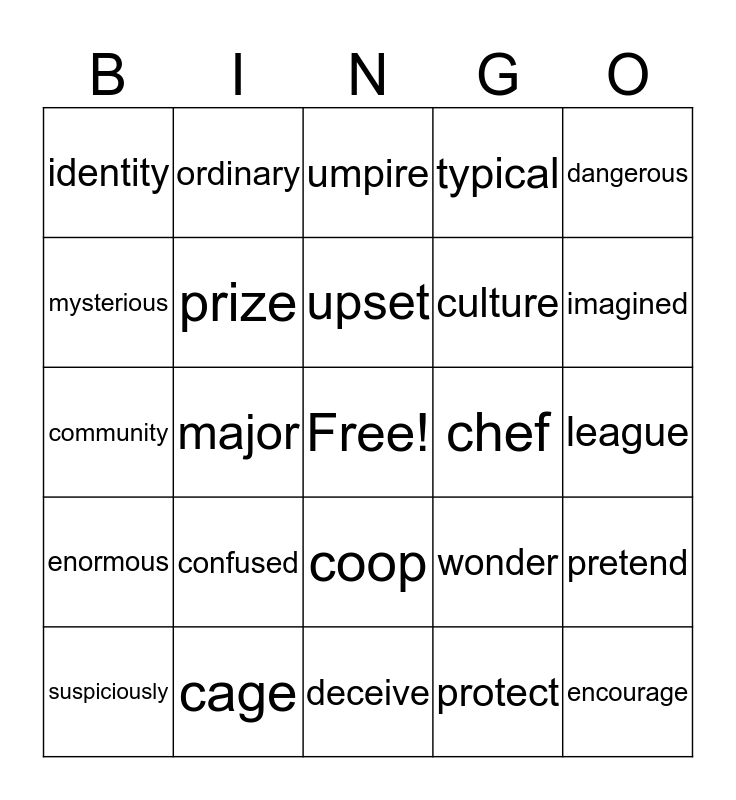 | B | I | N | G | O |
|---|---|---|---|---|
| identity | ordinary | umpire | typical | dangerous |
| mysterious | prize | upset | culture | imagined |
| community | major | Free! | chef | league |
| enormous | confused | coop | wonder | pretend |
| suspiciously | cage | deceive | protect | encourage |